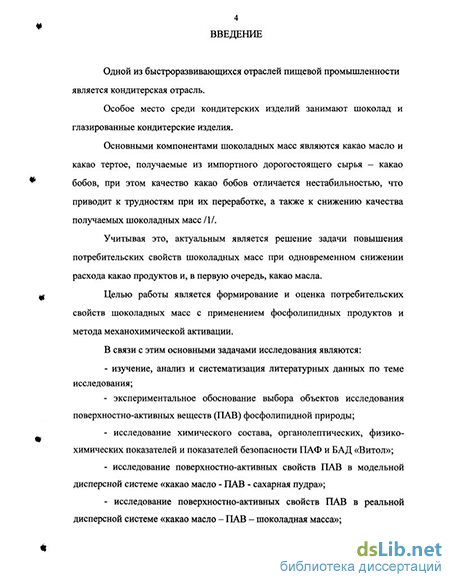 4

ВВЕДЕНИЕ

Одной из быстроразвивающихся отраслей пищевой промышленности является кондитерская отрасль.

Особое место среди кондитерских изделий занимают шоколад и глазированные кондитерские изделия.

Основными компонентами шоколадных масс являются какао масло и какао тертое, получаемые из импортного дорогостоящего сырья – какао бобов, при этом качество какао бобов отличается нестабильностью, что приводит к трудностям при их переработке, а также к снижению качества получаемых шоколадных масс /1/.

Учитывая это, актуальным является решение задачи повышения потребительских свойств шоколадных масс при одновременном снижении расхода какао продуктов и, в первую очередь, какао масла.

Целью работы является формирование и оценка потребительских свойств шоколадных масс с применением фосфолипидных продуктов и метода механохимической активации.

В связи с этим основными задачами исследования являются:

- изучение, анализ и систематизация литературных данных по теме исследования;

- экспериментальное обоснование выбора объектов исследования поверхностно-активных веществ (ПАВ) фосфолипидной природы;

- исследование химического состава, органолептических, физико-химических показателей и показателей безопасности ПАФ и БАД «Витол»;

- исследование поверхностно-активных свойств ПАВ в модельной дисперсной системе «какао масло - ПАВ - сахарная пудра»;

- исследование поверхностно-активных свойств ПАВ в реальной дисперсной системе «какао масло – ПАВ – шоколадная масса»;

dsLib.net
библиотека диссертаций